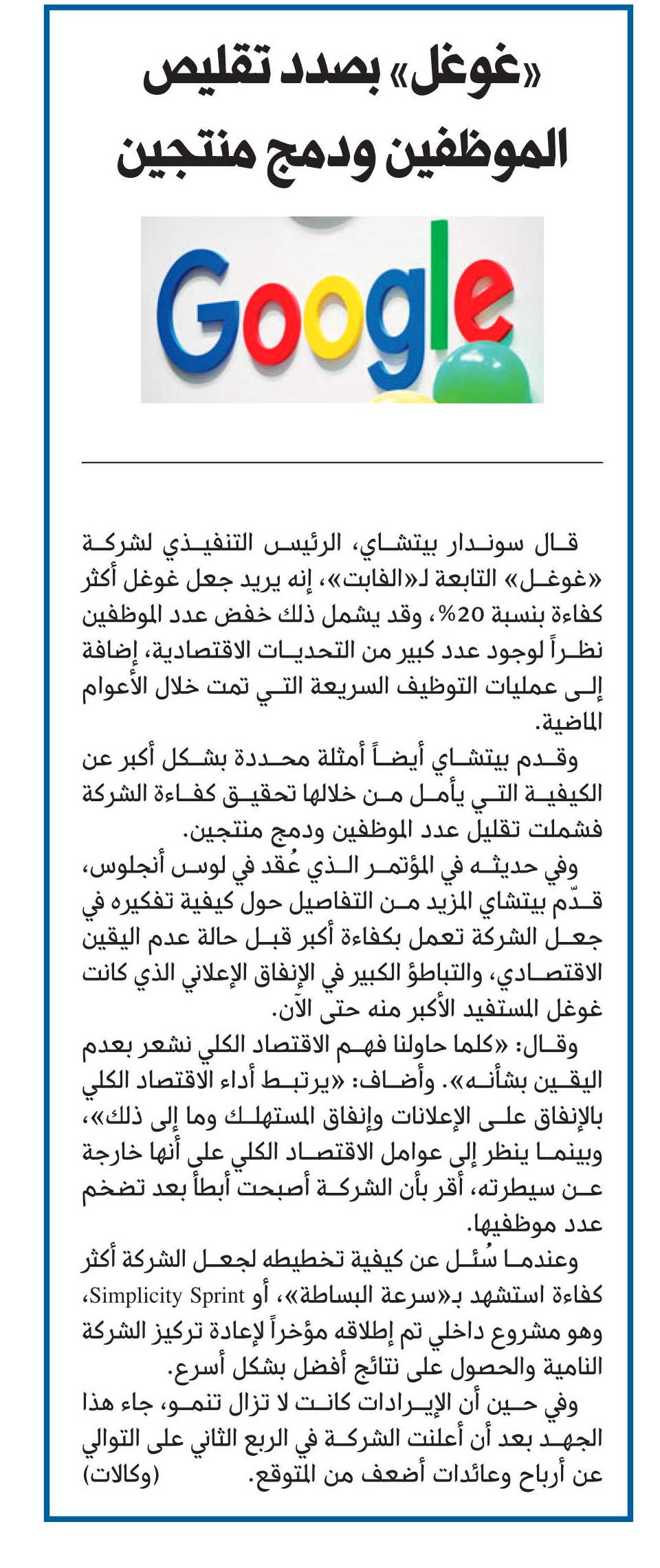 «غوغل» بصدد تقليص الموظفين ودمج منتجين

Google

قال سوندار بيتشاي، الرئيس التنفيذي لشركة «غوغل» التابعة لـ«الفابت»، إنه يريد جعل غوغل أكثر كفاءة بنسبة 20%، وقد يشمل ذلك خفض عدد الموظفين نظراً لوجود عدد كبير من التحديات الاقتصادية، إضافة إلى عمليات التوظيف السريعة التي تمت خلال الأعوام الماضية.

وقدم بيتشاي أيضاً أمثلة محددة بشكل أكبر عن الكيفية التي يأمل من خلالها تحقيق كفاءة الشركة فشملت تقليل عدد الموظفين ودمج منتجين.

وفي حديثه في المؤتمر الذي عُقد في لوس أنجلوس، قدّم بيتشاي المزيد من التفاصيل حول كيفية تفكيره في جعل الشركة تعمل بكفاءة أكبر قبل حالة عدم اليقين الاقتصادي، والتباطؤ الكبير في الإنفاق الإعلاني الذي كانت غوغل المستفيد الأكبر منه حتى الآن.

وقال: «كلما حاولنا فهم الاقتصاد الكلي نشعر بعدم اليقين بشأنه». وأضاف: «يرتبط أداء الاقتصاد الكلي بالإنفاق على الإعلانات وإنفاق المستهلك وما إلى ذلك»، وبينما ينظر إلى عوامل الاقتصاد الكلي على أنها خارجة عن سيطرته، أقر بأن الشركة أصبحت أبطأ بعد تضخم عدد موظفيها.

وعندما سُئل عن كيفية تخطيطه لجعل الشركة أكثر كفاءة استشهد بـ«سرعة البساطة»، أو Simplicity Sprint، وهو مشروع داخلي تم إطلاقه مؤخراً لإعادة تركيز الشركة النامية والحصول على نتائج أفضل بشكل أسرع.

وفي حين أن الإيرادات كانت لا تزال تنمو، جاء هذا الجهد بعد أن أعلنت الشركة في الربع الثاني على التوالي عن أرباح وعائدات أضعف من المتوقع. (وكالات)